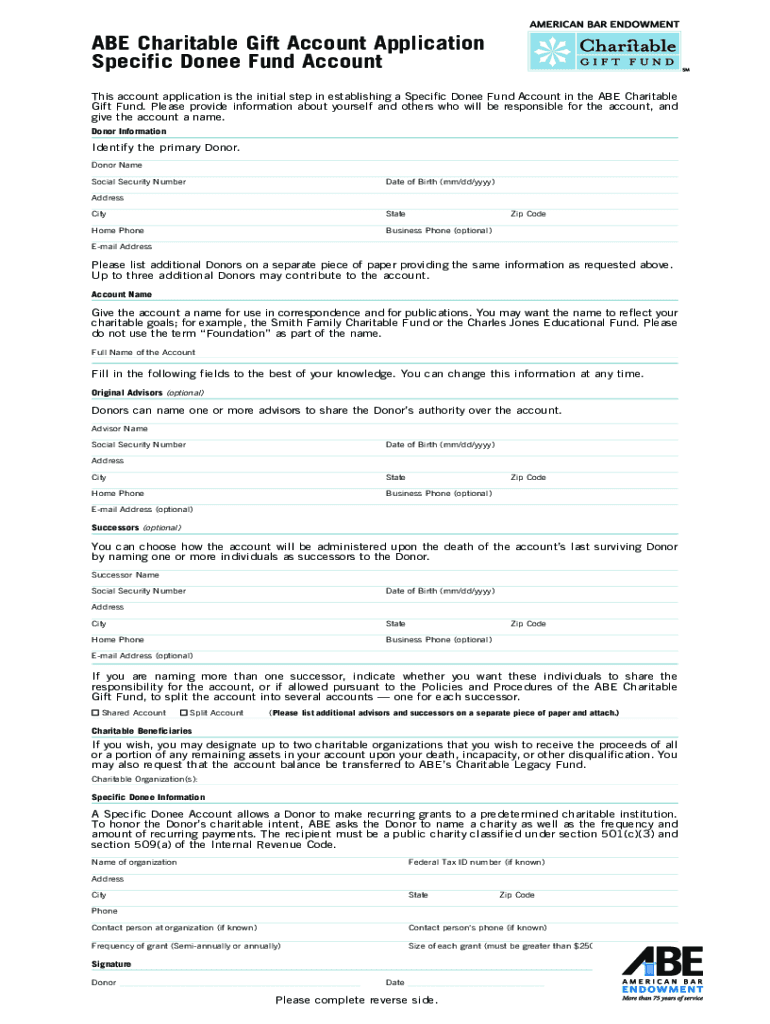 AMERICAN BAR ENDOWMENT
Charitable
GIFT FUND
SM

ABE Charitable Gift Account Application
Specific Donee Fund Account

This account application is the initial step in establishing a Specific Donee Fund Account in the ABE Charitable Gift Fund. Please provide information about yourself and others who will be responsible for the account, and give the account a name.

Donor Information

Identify the primary Donor.

Donor Name

Social Security Number
Date of Birth (mm/dd/yyyy)

Address

City
State
Zip Code

Home Phone
Business Phone (optional)

E-mail Address

Please list additional Donors on a separate piece of paper providing the same information as requested above. Up to three additional Donors may contribute to the account.

Account Name

Give the account a name for use in correspondence and for publications. You may want the name to reflect your charitable goals; for example, the Smith Family Charitable Fund or the Charles Jones Educational Fund. Please do not use the term "Foundation" as part of the name.

Full Name of the Account

Fill in the following fields to the best of your knowledge. You can change this information at any time.

Original Advisors (optional)

Donors can name one or more advisors to share the Donor's authority over the account.

Advisor Name

Social Security Number
Date of Birth (mm/dd/yyyy)

Address

City
State
Zip Code

Home Phone
Business Phone (optional)

E-mail Address (optional)

Successors (optional)

You can choose how the account will be administered upon the death of the account's last surviving Donor by naming one or more individuals as successors to the Donor.

Successor Name

Social Security Number
Date of Birth (mm/dd/yyyy)

Address

City
State
Zip Code

Home Phone
Business Phone (optional)

E-mail Address (optional)

If you are naming more than one successor, indicate whether you want these individuals to share the responsibility for the account, or if allowed pursuant to the Policies and Procedures of the ABE Charitable Gift Fund, to split the account into several accounts — one for each successor.

☐ Shared Account ☐ Split Account (Please list additional advisors and successors on a separate piece of paper and attach.)

Charitable Beneficiaries

If you wish, you may designate up to two charitable organizations that you wish to receive the proceeds of all or a portion of any remaining assets in your account upon your death, incapacity, or other disqualification. You may also request that the account balance be transferred to ABE's Charitable Legacy Fund.

Charitable Organization(s):

Specific Donee Information

A Specific Donee Account allows a Donor to make recurring grants to a predetermined charitable institution. To honor the Donor's charitable intent, ABE asks the Donor to name a charity as well as the frequency and amount of recurring payments. The recipient must be a public charity classified under section 501(c)(3) and section 509(a) of the Internal Revenue Code.

Name of organization
Federal Tax ID number (if known)

Address

City
State
Zip Code

Phone

Contact person at organization (if known)
Contact person's phone (if known)

Frequency of grant (Semi-annually or annually)
Size of each grant (must be greater than $250

Signature

Donor
Date

Please complete reverse side.

ABE
AMERICAN BAR ENDOWMENT
More than 75 years of service